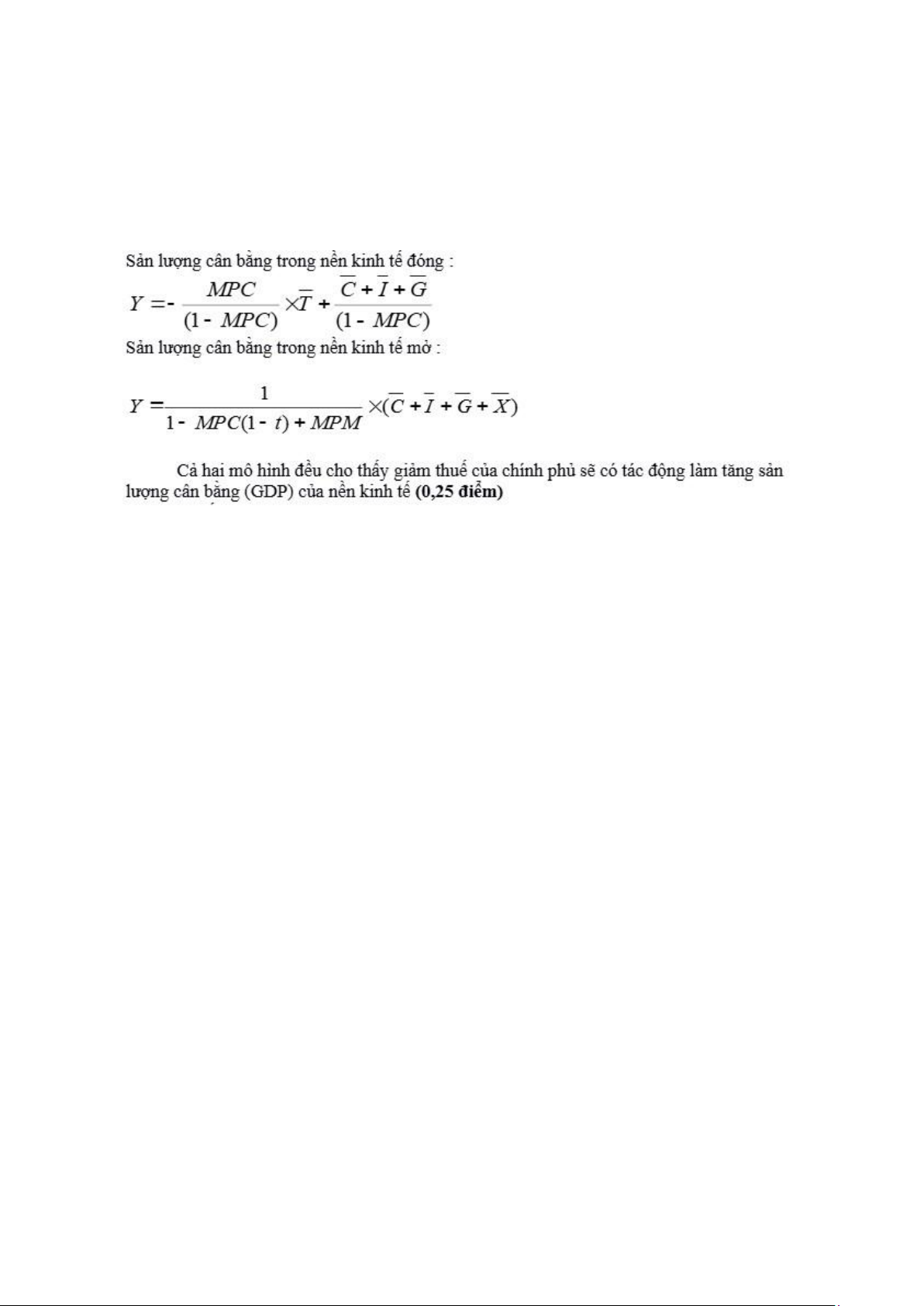 Sản lượng cân bằng trong nền kinh tế đóng :

$Y = -\frac{MPC}{(1 - MPC)} \times \overline{T} + \frac{\overline{C} + \overline{I} + \overline{G}}{(1 - MPC)}$

Sản lượng cân bằng trong nền kinh tế mở :

$Y = \frac{1}{1 - MPC(1 - t) + MPM} \times (\overline{C} + \overline{I} + \overline{G} + \overline{X})$

Cả hai mô hình đều cho thấy giảm thuế của chính phủ sẽ có tác động làm tăng sản lượng cân bằng (GDP) của nền kinh tế **(0,25 điểm)**